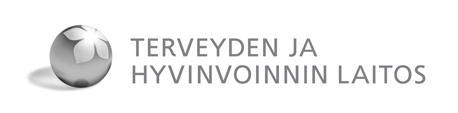 TERVEYDEN JA
HYVINVOINNIN LAITOS